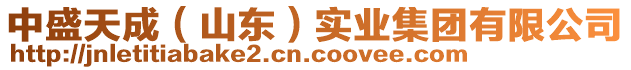 中盛天成（山东）实业集团有限公司
http://jnletitiabake2.cn.coovee.com